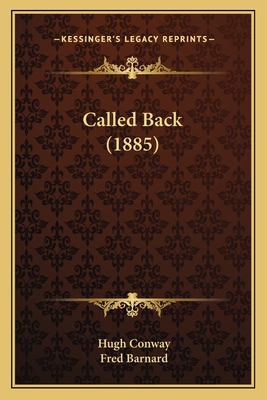 —KESSINGER'S LEGACY REPRINTS—

Called Back
(1885)

Hugh Conway
Fred Barnard